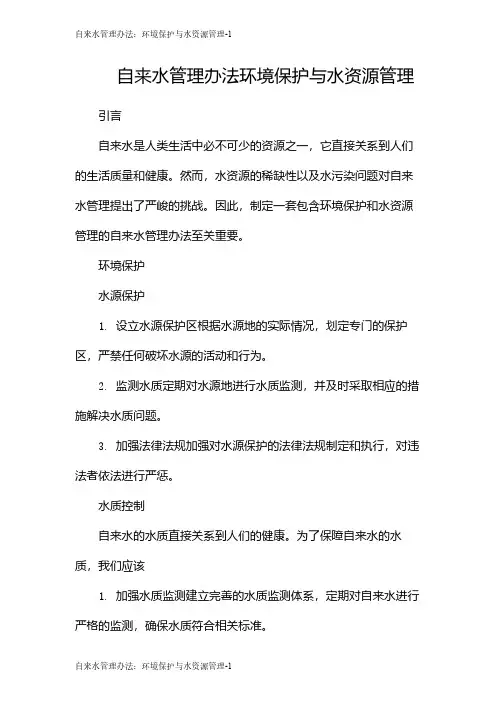 自来水管理办法：环境保护与水资源管理-1

自来水管理办法环境保护与水资源管理

引言

自来水是人类生活中必不可少的资源之一，它直接关系到人们的生活质量和健康。然而，水资源的稀缺性以及水污染问题对自来水管理提出了严峻的挑战。因此，制定一套包含环境保护和水资源管理的自来水管理办法至关重要。

环境保护

水源保护

1. 设立水源保护区根据水源地的实际情况，划定专门的保护区，严禁任何破坏水源的活动和行为。

2. 监测水质定期对水源地进行水质监测，并及时采取相应的措施解决水质问题。

3. 加强法律法规加强对水源保护的法律法规制定和执行，对违法者依法进行严惩。

水质控制

自来水的水质直接关系到人们的健康。为了保障自来水的水质，我们应该

1. 加强水质监测建立完善的水质监测体系，定期对自来水进行严格的监测，确保水质符合相关标准。

自来水管理办法：环境保护与水资源管理-1